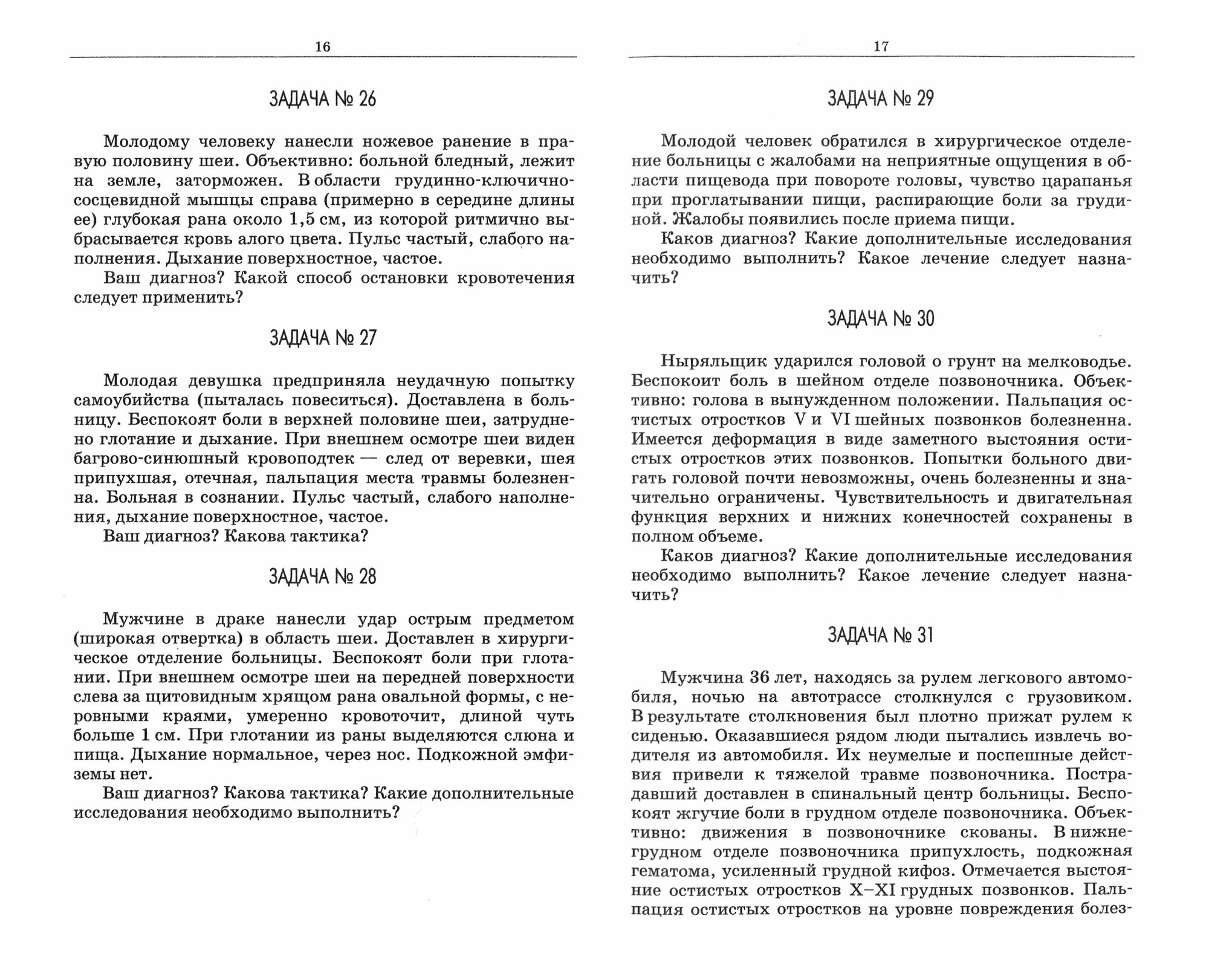 16

ЗАДАЧА № 26

Молодому человеку нанесли ножевое ранение в правую половину шеи. Объективно: больной бледный, лежит на земле, заторможен. В области грудинно-ключично-сосцевидной мышцы справа (примерно в середине длины ее) глубокая рана около 1,5 см, из которой ритмично выбрасывается кровь алого цвета. Пульс частый, слабого наполнения. Дыхание поверхностное, частое.

Ваш диагноз? Какой способ остановки кровотечения следует применить?

ЗАДАЧА № 27

Молодая девушка предприняла неудачную попытку самоубийства (пыталась повеситься). Доставлена в больницу. Беспокоят боли в верхней половине шеи, затруднено глотание и дыхание. При внешнем осмотре шеи виден багрово-синюшный кровоподтек — след от веревки, шея припухшая, отечная, пальпация места травмы болезненна. Больная в сознании. Пульс частый, слабого наполнения, дыхание поверхностное, частое.

Ваш диагноз? Какова тактика?

ЗАДАЧА № 28

Мужчине в драке нанесли удар острым предметом (широкая отвертка) в область шеи. Доставлен в хирургическое отделение больницы. Беспокоят боли при глотании. При внешнем осмотре шеи на передней поверхности слева за щитовидным хрящом рана овальной формы, с неровными краями, умеренно кровоточит, длиной чуть больше 1 см. При глотании из раны выделяются слюна и пища. Дыхание нормальное, через нос. Подкожной эмфиземы нет.

Ваш диагноз? Какова тактика? Какие дополнительные исследования необходимо выполнить?

17

ЗАДАЧА № 29

Молодой человек обратился в хирургическое отделение больницы с жалобами на неприятные ощущения в области пищевода при повороте головы, чувство царапанья при проглатывании пищи, распирающие боли за грудиной. Жалобы появились после приема пищи.

Каков диагноз? Какие дополнительные исследования необходимо выполнить? Какое лечение следует назначить?

ЗАДАЧА № 30

Ныряльщик ударился головой о грунт на мелководье. Беспокоит боль в шейном отделе позвоночника. Объективно: голова в вынужденном положении. Пальпация остистых отростков V и VI шейных позвонков болезненна. Имеется деформация в виде заметного выстояния остистых отростков этих позвонков. Попытки больного двигать головой почти невозможны, очень болезненны и значительно ограничены. Чувствительность и двигательная функция верхних и нижних конечностей сохранены в полном объеме.

Каков диагноз? Какие дополнительные исследования необходимо выполнить? Какое лечение следует назначить?

ЗАДАЧА № 31

Мужчина 36 лет, находясь за рулем легкового автомобиля, ночью на автотрассе столкнулся с грузовиком. В результате столкновения был плотно прижат рулем к сиденью. Оказавшиеся рядом люди пытались извлечь водителя из автомобиля. Их неумелые и поспешные действия привели к тяжелой травме позвоночника. Пострадавший доставлен в спинальный центр больницы. Беспокоят жгучие боли в грудном отделе позвоночника. Объективно: движения в позвоночнике скованы. В нижнегрудном отделе позвоночника припухлость, подкожная гематома, усиленный грудной кифоз. Отмечается выстояние остистых отростков X–XI грудных позвонков. Пальпация остистых отростков на уровне повреждения болез-